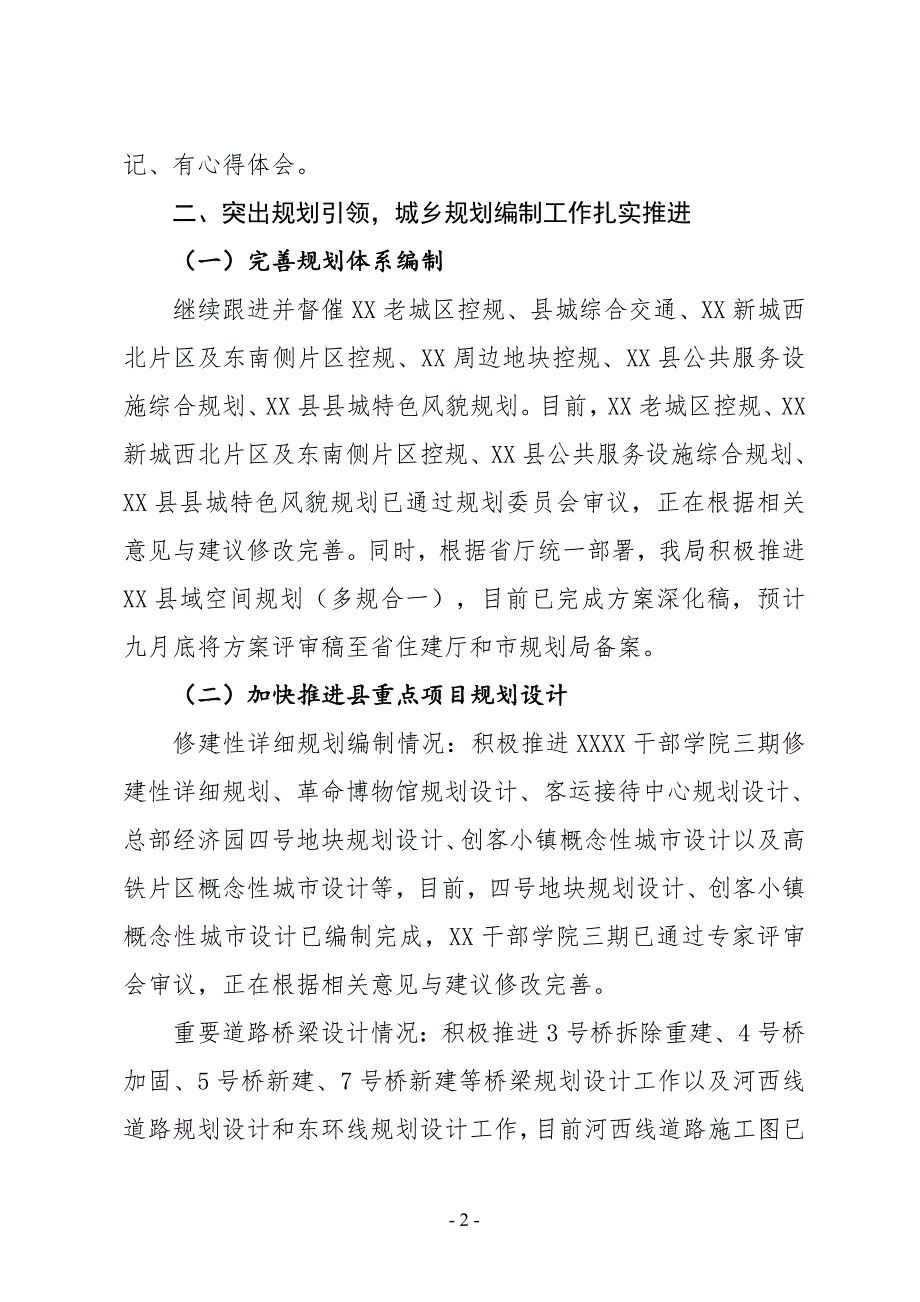 记、有心得体会。

二、突出规划引领，城乡规划编制工作扎实推进

（一）完善规划体系编制

继续跟进并督催XX老城区控规、县城综合交通、XX新城西北片区及东南侧片区控规、XX周边地块控规、XX县公共服务设施综合规划、XX县县城特色风貌规划。目前，XX老城区控规、XX新城西北片区及东南侧片区控规、XX县公共服务设施综合规划、XX县县城特色风貌规划已通过规划委员会审议，正在根据相关意见与建议修改完善。同时，根据省厅统一部署，我局积极推进XX县域空间规划（多规合一），目前已完成方案深化稿，预计九月底将方案评审稿至省住建厅和市规划局备案。

（二）加快推进县重点项目规划设计

修建性详细规划编制情况：积极推进XXXX干部学院三期修建性详细规划、革命博物馆规划设计、客运接待中心规划设计、总部经济园四号地块规划设计、创客小镇概念性城市设计以及高铁片区概念性城市设计等，目前，四号地块规划设计、创客小镇概念性城市设计已编制完成，XX干部学院三期已通过专家评审会审议，正在根据相关意见与建议修改完善。

重要道路桥梁设计情况：积极推进3号桥拆除重建、4号桥加固、5号桥新建、7号桥新建等桥梁规划设计工作以及河西线道路规划设计和东环线规划设计工作，目前河西线道路施工图已

- 2 -